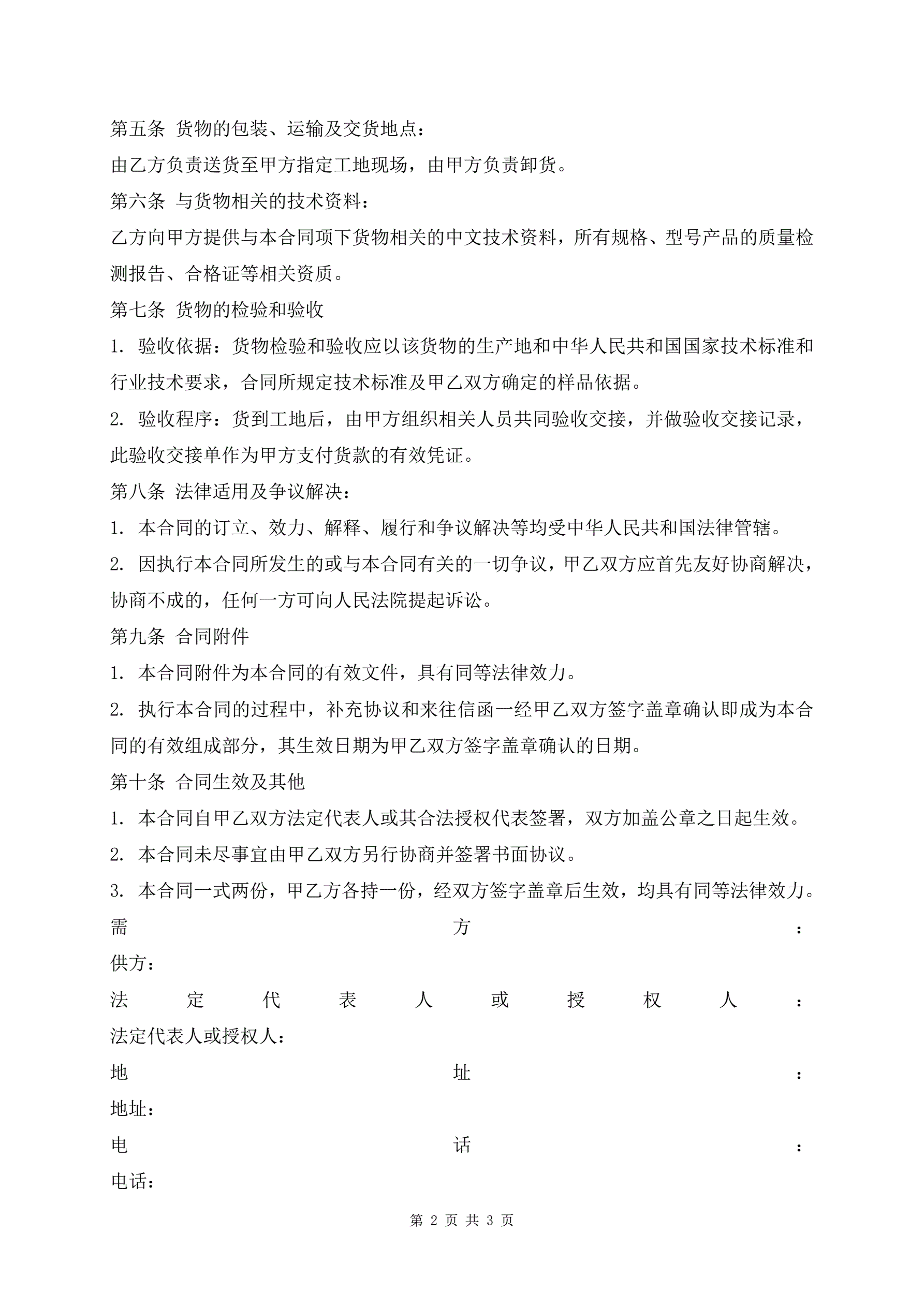 第五条 货物的包装、运输及交货地点：

由乙方负责送货至甲方指定工地现场，由甲方负责卸货。

第六条 与货物相关的技术资料：

乙方向甲方提供与本合同项下货物相关的中文技术资料，所有规格、型号产品的质量检测报告、合格证等相关资质。

第七条 货物的检验和验收

1. 验收依据：货物检验和验收应以该货物的生产地和中华人民共和国国家技术标准和行业技术要求，合同所规定技术标准及甲乙双方确定的样品依据。

2. 验收程序：货到工地后，由甲方组织相关人员共同验收交接，并做验收交接记录，此验收交接单作为甲方支付货款的有效凭证。

第八条 法律适用及争议解决：

1. 本合同的订立、效力、解释、履行和争议解决等均受中华人民共和国法律管辖。

2. 因执行本合同所发生的或与本合同有关的一切争议，甲乙双方应首先友好协商解决，协商不成的，任何一方可向人民法院提起诉讼。

第九条 合同附件

1. 本合同附件为本合同的有效文件，具有同等法律效力。

2. 执行本合同的过程中，补充协议和来往信函一经甲乙双方签字盖章确认即成为本合同的有效组成部分，其生效日期为甲乙双方签字盖章确认的日期。

第十条 合同生效及其他

1. 本合同自甲乙双方法定代表人或其合法授权代表签署，双方加盖公章之日起生效。

2. 本合同未尽事宜由甲乙双方另行协商并签署书面协议。

3. 本合同一式两份，甲乙方各持一份，经双方签字盖章后生效，均具有同等法律效力。

需方：

供方：

法定代表人或授权人：

法定代表人或授权人：

地址：

地址：

电话：

电话：

第 2 页 共 3 页